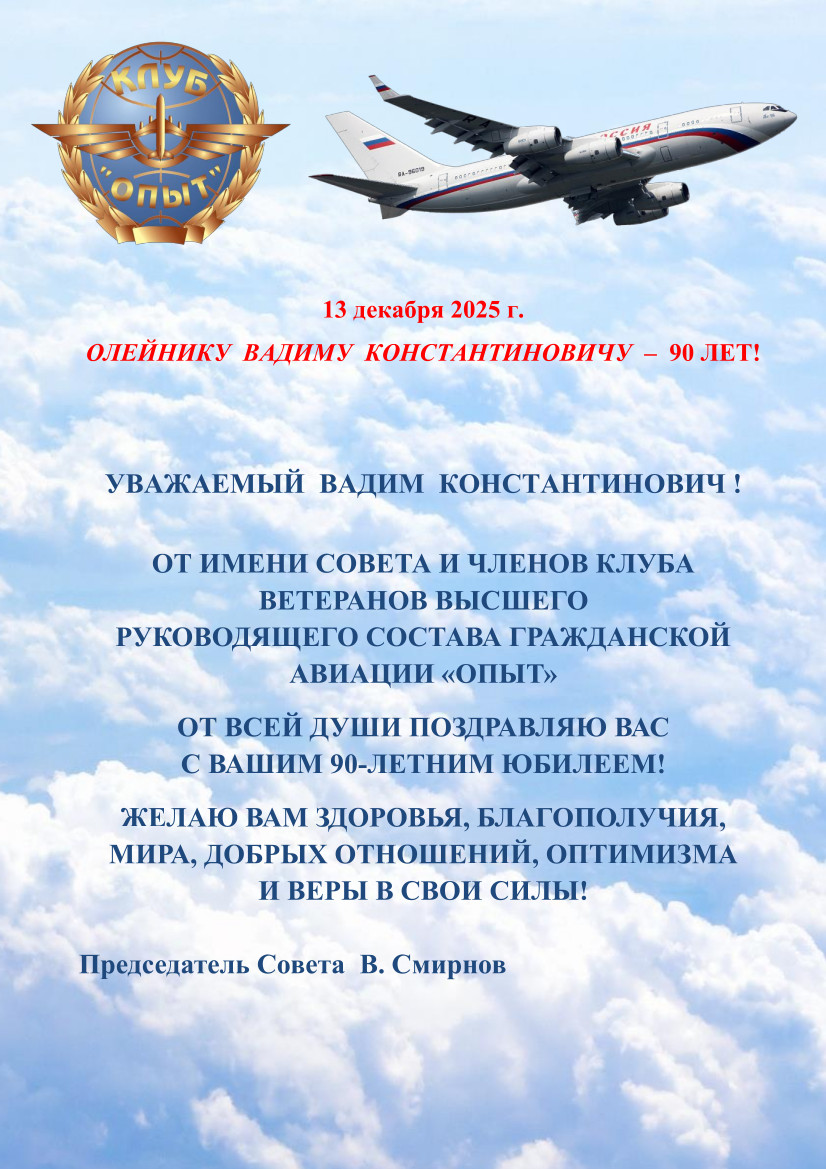 КЛУБ
"ОПЫТ"

13 декабря 2025 г.

ОЛЕЙНИКУ ВАДИМУ КОНСТАНТИНОВИЧУ – 90 ЛЕТ!

УВАЖАЕМЫЙ ВАДИМ КОНСТАНТИНОВИЧ !

ОТ ИМЕНИ СОВЕТА И ЧЛЕНОВ КЛУБА ВЕТЕРАНОВ ВЫСШЕГО РУКОВОДЯЩЕГО СОСТАВА ГРАЖДАНСКОЙ АВИАЦИИ «ОПЫТ»

ОТ ВСЕЙ ДУШИ ПОЗДРАВЛЯЮ ВАС С ВАШИМ 90-ЛЕТНИМ ЮБИЛЕЕМ!

ЖЕЛАЮ ВАМ ЗДОРОВЬЯ, БЛАГОПОЛУЧИЯ, МИРА, ДОБРЫХ ОТНОШЕНИЙ, ОПТИМИЗМА И ВЕРЫ В СВОИ СИЛЫ!

Председатель Совета В. Смирнов